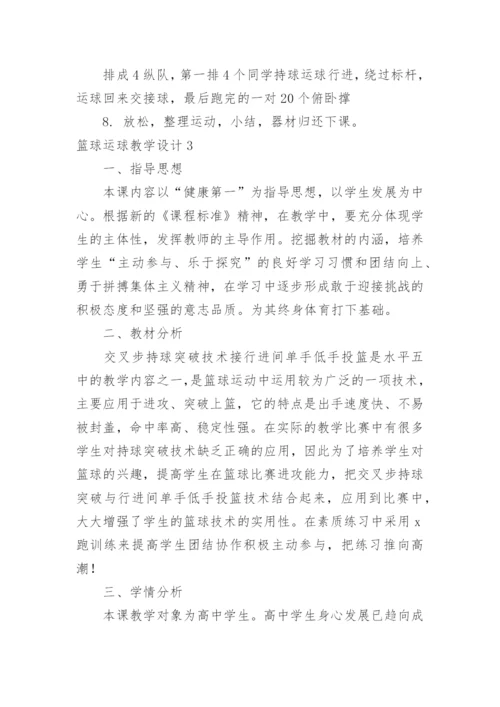 排成4纵队，第一排4个同学持球运球行进，绕过标杆，运球回来交接球，最后跑完的一对20个俯卧撑

8. 放松，整理运动，小结，器材归还下课。

篮球运球教学设计3

一、指导思想

本课内容以“健康第一”为指导思想，以学生发展为中心。根据新的《课程标准》精神，在教学中，要充分体现学生的主体性，发挥教师的主导作用。挖掘教材的内涵，培养学生“主动参与、乐于探究”的良好学习习惯和团结向上、勇于拼搏集体主义精神，在学习中逐步形成敢于迎接挑战的积极态度和坚强的意志品质。为其终身体育打下基础。

二、教材分析

交叉步持球突破技术接行进间单手低手投篮是水平五中的教学内容之一，是篮球运动中运用较为广泛的一项技术，主要应用于进攻、突破上篮，它的特点是出手速度快、不易被封盖，命中率高、稳定性强。在实际的教学比赛中有很多学生对持球突破技术缺乏正确的应用，因此为了培养学生对篮球的兴趣，提高学生在篮球比赛进攻能力，把交叉步持球突破与行进间单手低手投篮技术结合起来，应用到比赛中，大大增强了学生的篮球技术的实用性。在素质练习中采用x跑训练来提高学生团结协作积极主动参与，把练习推向高潮！

三、学情分析

本课教学对象为高中学生。高中学生身心发展已趋向成